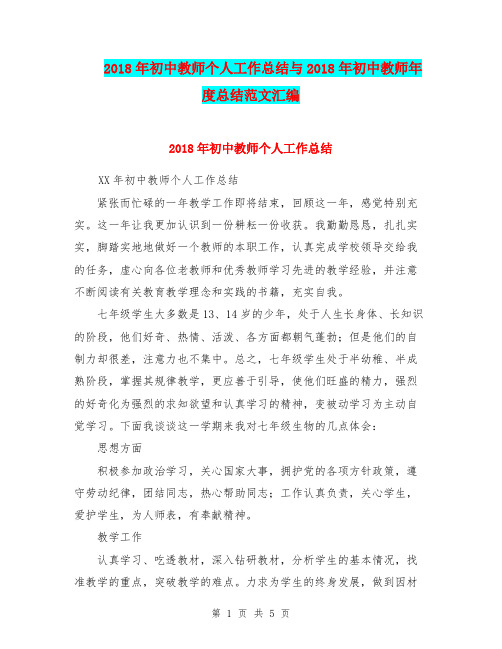 2018年初中教师个人工作总结与2018年初中教师年度总结范文汇编

2018年初中教师个人工作总结

XX年初中教师个人工作总结

紧张而忙碌的一年教学工作即将结束，回顾这一年，感觉特别充实。这一年让我更加认识到一份耕耘一份收获。我勤勤恳恳，扎扎实实，脚踏实地地做好一个教师的本职工作，认真完成学校领导交给我的任务，虚心向各位老教师和优秀教师学习先进的教学经验，并注意不断阅读有关教育教学理念和实践的书籍，充实自我。

七年级学生大多数是13、14岁的少年，处于人生长身体、长知识的阶段，他们好奇、热情、活泼、各方面都朝气蓬勃；但是他们的自制力却很差，注意力也不集中。总之，七年级学生处于半幼稚、半成熟阶段，掌握其规律教学，更应善于引导，使他们旺盛的精力，强烈的好奇化为强烈的求知欲望和认真学习的精神，变被动学习为主动自觉学习。下面我谈谈这一学期来我对七年级生物的几点体会：

思想方面

积极参加政治学习，关心国家大事，拥护党的各项方针政策，遵守劳动纪律，团结同志，热心帮助同志；工作认真负责，关心学生，爱护学生，为人师表，有奉献精神。

教学工作

认真学习、吃透教材，深入钻研教材，分析学生的基本情况，找准教学的重点，突破教学的难点。力求为学生的终身发展，做到因材

第 1 页 共 5 页